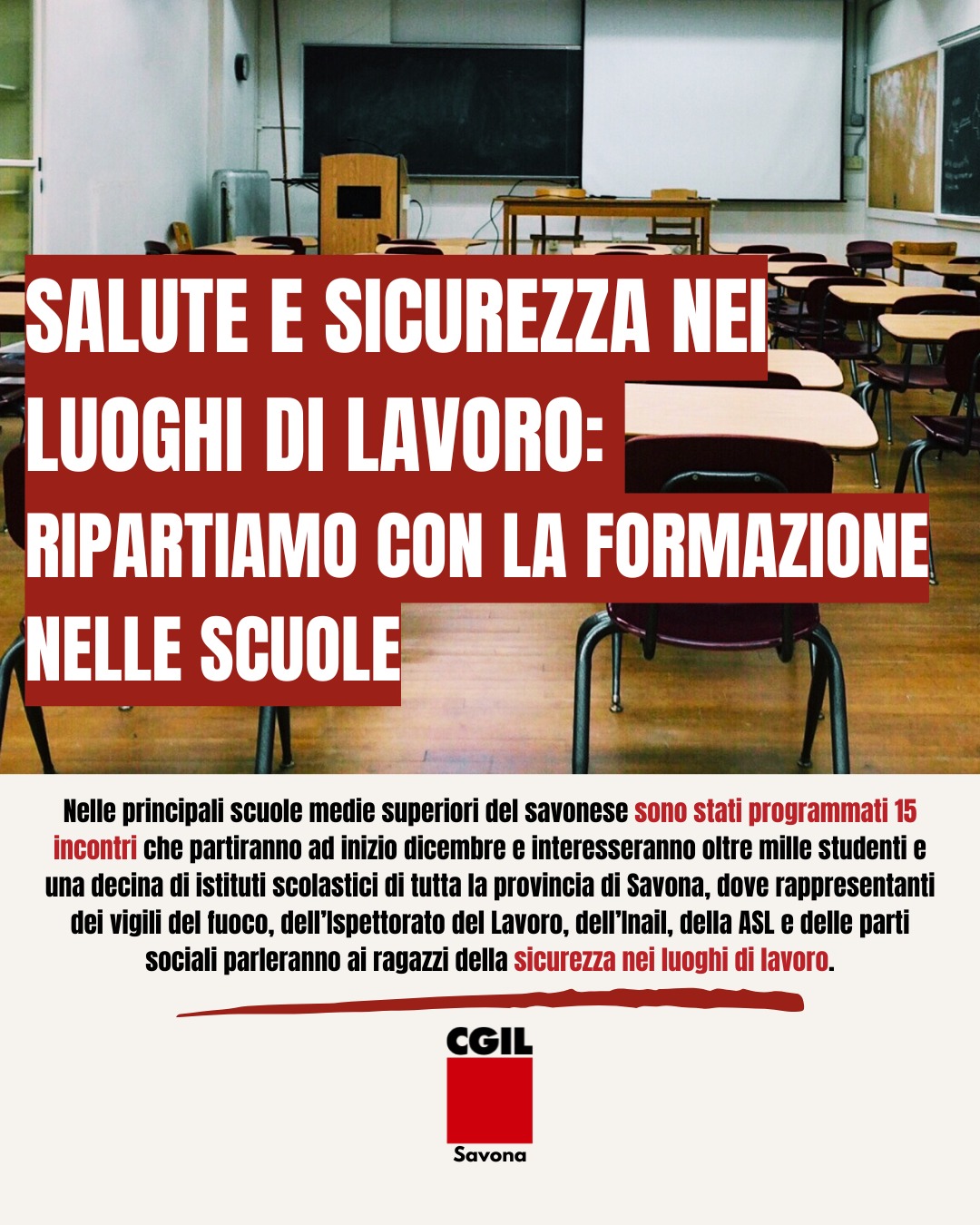 SALUTE E SICUREZZA NEI LUOGHI DI LAVORO: RIPARTIAMO CON LA FORMAZIONE NELLE SCUOLE

Nelle principali scuole medie superiori del savonese sono stati programmati 15 incontri che partiranno ad inizio dicembre e interesseranno oltre mille studenti e una decina di istituti scolastici di tutta la provincia di Savona, dove rappresentanti dei vigili del fuoco, dell'Ispettorato del Lavoro, dell'Inail, della ASL e delle parti sociali parleranno ai ragazzi della sicurezza nei luoghi di lavoro.

CGIL
Savona